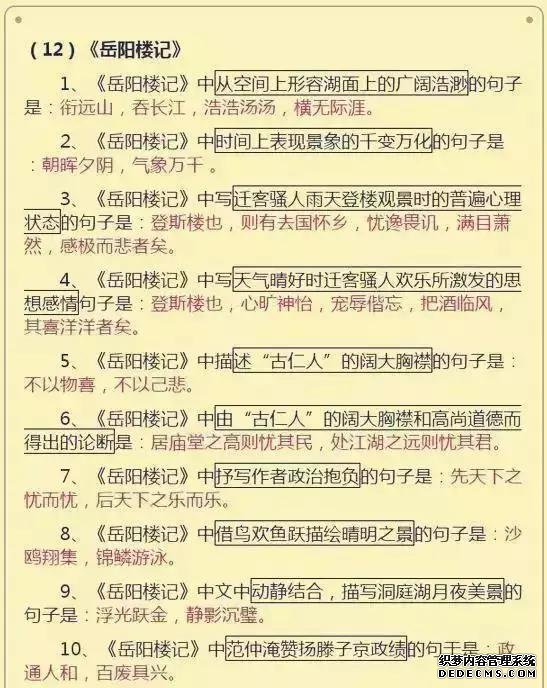 （12）《岳阳楼记》

1、《岳阳楼记》中从空间上形容湖面上的广阔浩渺的句子是：衔远山，吞长江，浩浩汤汤，横无际涯。

2、《岳阳楼记》中时间上表现景象的千变万化的句子是：朝晖夕阴，气象万千 。

3、《岳阳楼记》中写迁客骚人雨天登楼观景时的普遍心理状态的句子是：登斯楼也，则有去国怀乡，忧谗畏讥，满目萧然，感极而悲者矣。

4、《岳阳楼记》中写天气晴好时迁客骚人欢乐所激发的思想感情句子是：登斯楼也，心旷神怡，宠辱偕忘，把酒临风，其喜洋洋者矣。

5、《岳阳楼记》中描述“古仁人”的阔大胸襟的句子是：不以物喜，不以己悲。

6、《岳阳楼记》中由“古仁人”的阔大胸襟和高尚道德而得出的论断是：居庙堂之高则忧其民，处江湖之远则忧其君。

7、《岳阳楼记》中抒写作者政治抱负的句子是：先天下之忧而忧，后天下之乐而乐。

8、《岳阳楼记》中借鸟欢鱼跃描绘晴明之景的句子是：沙鸥翔集，锦鳞游泳。

9、《岳阳楼记》中文中动静结合，描写洞庭湖月夜美景的句子是：浮光跃金，静影沉璧。

10、《岳阳楼记》中范仲淹赞扬滕子京政绩的句子是：政通人和，百废具兴。

织梦内容管理系统
DEDECMS.COM